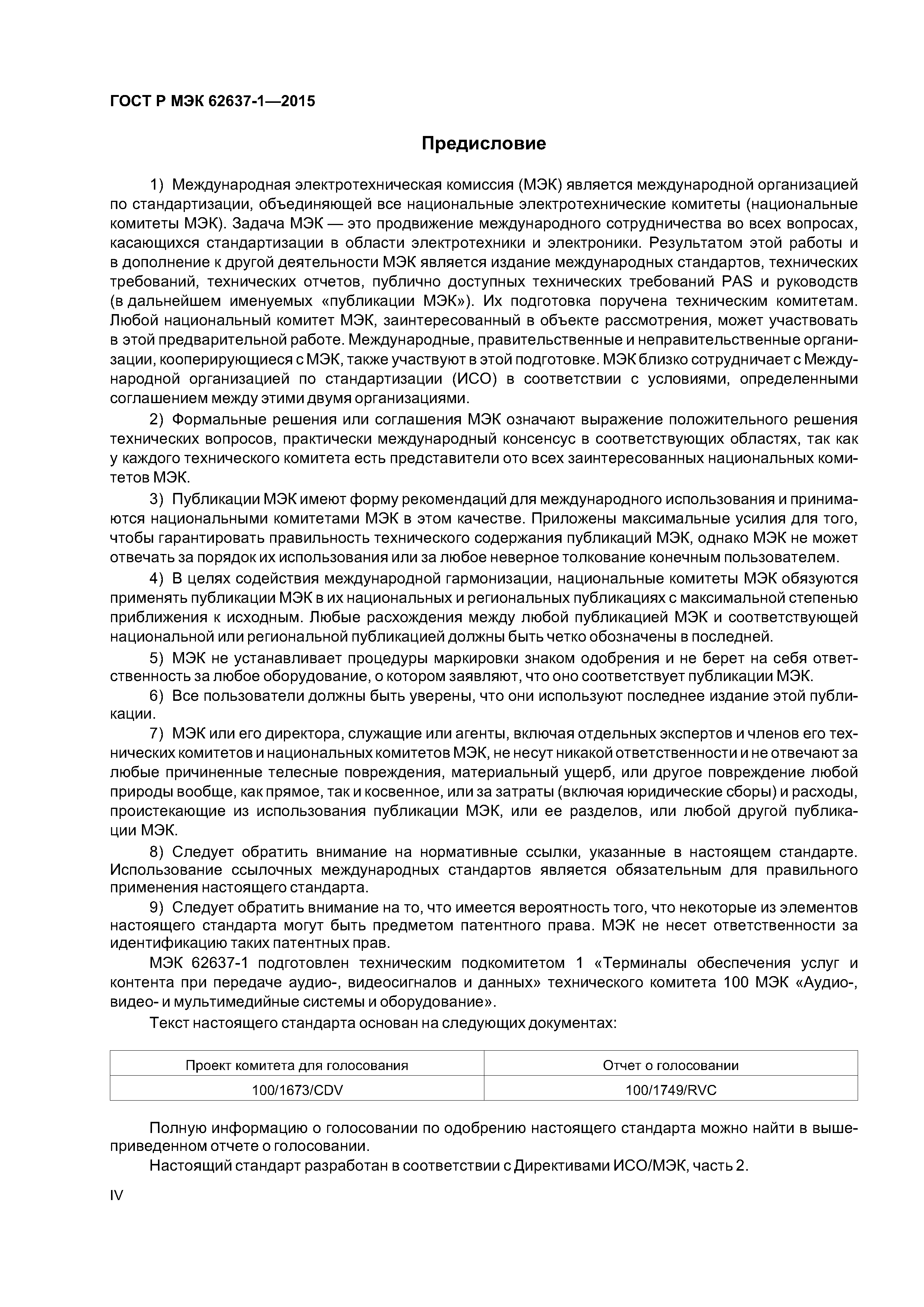 ГОСТ Р МЭК 62637-1—2015

Предисловие

1) Международная электротехническая комиссия (МЭК) является международной организацией по стандартизации, объединяющей все национальные электротехнические комитеты (национальные комитеты МЭК). Задача МЭК — это продвижение международного сотрудничества во всех вопросах, касающихся стандартизации в области электротехники и электроники. Результатом этой работы и в дополнение к другой деятельности МЭК является издание международных стандартов, технических требований, технических отчетов, публично доступных технических требований PAS и руководств (в дальнейшем именуемых «публикации МЭК»). Их подготовка поручена техническим комитетам. Любой национальный комитет МЭК, заинтересованный в объекте рассмотрения, может участвовать в этой предварительной работе. Международные, правительственные и неправительственные организации, кооперирующиеся с МЭК, также участвуют в этой подготовке. МЭК близко сотрудничает с Международной организацией по стандартизации (ИСО) в соответствии с условиями, определенными соглашением между этими двумя организациями.

2) Формальные решения или соглашения МЭК означают выражение положительного решения технических вопросов, практически международный консенсус в соответствующих областях, так как у каждого технического комитета есть представители ото всех заинтересованных национальных комитетов МЭК.

3) Публикации МЭК имеют форму рекомендаций для международного использования и принимаются национальными комитетами МЭК в этом качестве. Приложены максимальные усилия для того, чтобы гарантировать правильность технического содержания публикаций МЭК, однако МЭК не может отвечать за порядок их использования или за любое неверное толкование конечным пользователем.

4) В целях содействия международной гармонизации, национальные комитеты МЭК обязуются применять публикации МЭК в их национальных и региональных публикациях с максимальной степенью приближения к исходным. Любые расхождения между любой публикацией МЭК и соответствующей национальной или региональной публикацией должны быть четко обозначены в последней.

5) МЭК не устанавливает процедуры маркировки знаком одобрения и не берет на себя ответственность за любое оборудование, о котором заявляют, что оно соответствует публикации МЭК.

6) Все пользователи должны быть уверены, что они используют последнее издание этой публикации.

7) МЭК или его директора, служащие или агенты, включая отдельных экспертов и членов его технических комитетов и национальных комитетов МЭК, не несут никакой ответственности и не отвечают за любые причиненные телесные повреждения, материальный ущерб, или другое повреждение любой природы вообще, как прямое, так и косвенное, или за затраты (включая юридические сборы) и расходы, проистекающие из использования публикации МЭК, или ее разделов, или любой другой публикации МЭК.

8) Следует обратить внимание на нормативные ссылки, указанные в настоящем стандарте. Использование ссылочных международных стандартов является обязательным для правильного применения настоящего стандарта.

9) Следует обратить внимание на то, что имеется вероятность того, что некоторые из элементов настоящего стандарта могут быть предметом патентного права. МЭК не несет ответственности за идентификацию таких патентных прав.

МЭК 62637-1 подготовлен техническим подкомитетом 1 «Терминалы обеспечения услуг и контента при передаче аудио-, видеосигналов и данных» технического комитета 100 МЭК «Аудио-, видео- и мультимедийные системы и оборудование».

Текст настоящего стандарта основан на следующих документах:

| Проект комитета для голосования | Отчет о голосовании |
|---|---|
| 100/1673/CDV | 100/1749/RVC |

Полную информацию о голосовании по одобрению настоящего стандарта можно найти в вышеприведенном отчете о голосовании.

Настоящий стандарт разработан в соответствии с Директивами ИСО/МЭК, часть 2.

IV